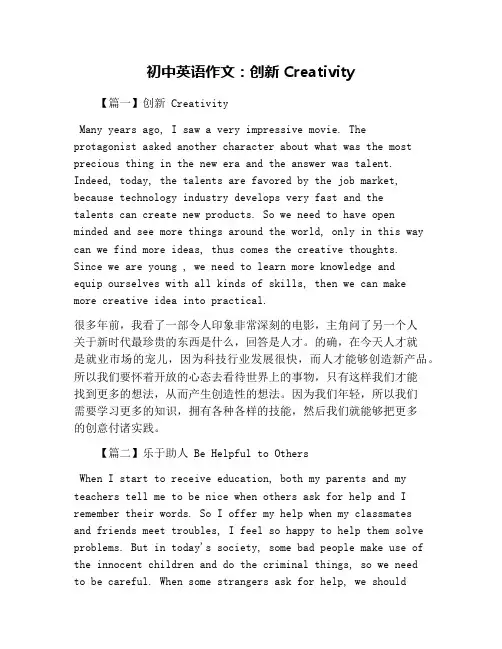 初中英语作文：创新 Creativity

【篇一】创新 Creativity

Many years ago, I saw a very impressive movie. The protagonist asked another character about what was the most precious thing in the new era and the answer was talent. Indeed, today, the talents are favored by the job market, because technology industry develops very fast and the talents can create new products. So we need to have open minded and see more things around the world, only in this way can we find more ideas, thus comes the creative thoughts. Since we are young , we need to learn more knowledge and equip ourselves with all kinds of skills, then we can make more creative idea into practical.

很多年前，我看了一部令人印象非常深刻的电影，主角问了另一个人关于新时代最珍贵的东西是什么，回答是人才。的确，在今天人才就是就业市场的宠儿，因为科技行业发展很快，而人才能够创造新产品。所以我们要怀着开放的心态去看待世界上的事物，只有这样我们才能找到更多的想法，从而产生创造性的想法。因为我们年轻，所以我们需要学习更多的知识，拥有各种各样的技能，然后我们就能够把更多的创意付诸实践。

【篇二】乐于助人 Be Helpful to Others

When I start to receive education, both my parents and my teachers tell me to be nice when others ask for help and I remember their words. So I offer my help when my classmates and friends meet troubles, I feel so happy to help them solve problems. But in today's society, some bad people make use of the innocent children and do the criminal things, so we need to be careful. When some strangers ask for help, we should